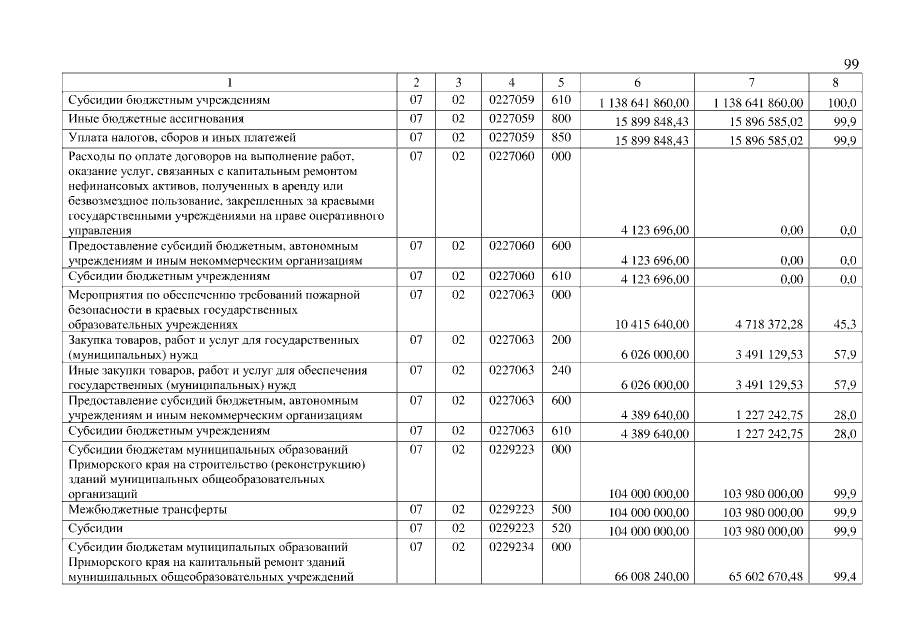 99

| 1 | 2 | 3 | 4 | 5 | 6 | 7 | 8 |
|---|---|---|---|---|---|---|---|
| Субсидии бюджетным учреждениям | 07 | 02 | 0227059 | 610 | 1 138 641 860,00 | 1 138 641 860,00 | 100,0 |
| Иные бюджетные ассигнования | 07 | 02 | 0227059 | 800 | 15 899 848,43 | 15 896 585,02 | 99,9 |
| Уплата налогов, сборов и иных платежей | 07 | 02 | 0227059 | 850 | 15 899 848,43 | 15 896 585,02 | 99,9 |
| Расходы по оплате договоров на выполнение работ, оказание услуг, связанных с капитальным ремонтом нефинансовых активов, полученных в аренду или безвозмездное пользование, закрепленных за краевыми государственными учреждениями на праве оперативного управления | 07 | 02 | 0227060 | 000 | 4 123 696,00 | 0,00 | 0,0 |
| Предоставление субсидий бюджетным, автономным учреждениям и иным некоммерческим организациям | 07 | 02 | 0227060 | 600 | 4 123 696,00 | 0,00 | 0,0 |
| Субсидии бюджетным учреждениям | 07 | 02 | 0227060 | 610 | 4 123 696,00 | 0,00 | 0,0 |
| Мероприятия по обеспечению требований пожарной безопасности в краевых государственных образовательных учреждениях | 07 | 02 | 0227063 | 000 | 10 415 640,00 | 4 718 372,28 | 45,3 |
| Закупка товаров, работ и услуг для государственных (муниципальных) нужд | 07 | 02 | 0227063 | 200 | 6 026 000,00 | 3 491 129,53 | 57,9 |
| Иные закупки товаров, работ и услуг для обеспечения государственных (муниципальных) нужд | 07 | 02 | 0227063 | 240 | 6 026 000,00 | 3 491 129,53 | 57,9 |
| Предоставление субсидий бюджетным, автономным учреждениям и иным некоммерческим организациям | 07 | 02 | 0227063 | 600 | 4 389 640,00 | 1 227 242,75 | 28,0 |
| Субсидии бюджетным учреждениям | 07 | 02 | 0227063 | 610 | 4 389 640,00 | 1 227 242,75 | 28,0 |
| Субсидии бюджетам муниципальных образований Приморского края на строительство (реконструкцию) зданий муниципальных общеобразовательных организаций | 07 | 02 | 0229223 | 000 | 104 000 000,00 | 103 980 000,00 | 99,9 |
| Межбюджетные трансферты | 07 | 02 | 0229223 | 500 | 104 000 000,00 | 103 980 000,00 | 99,9 |
| Субсидии | 07 | 02 | 0229223 | 520 | 104 000 000,00 | 103 980 000,00 | 99,9 |
| Субсидии бюджетам муниципальных образований Приморского края на капитальный ремонт зданий муниципальных общеобразовательных учреждений | 07 | 02 | 0229234 | 000 | 66 008 240,00 | 65 602 670,48 | 99,4 |